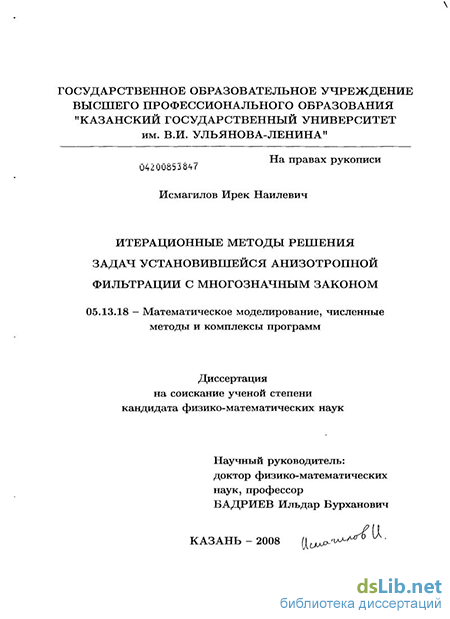 ГОСУДАРСТВЕННОЕ ОБРАЗОВАТЕЛЬНОЕ УЧРЕЖДЕНИЕ
ВЫСШЕГО ПРОФЕССИОНАЛЬНОГО ОБРАЗОВАНИЯ
"КАЗАНСКИЙ ГОСУДАРСТВЕННЫЙ УНИВЕРСИТЕТ
им. В.И. УЛЬЯНОВА-ЛЕНИНА"

04200853847

На правах рукописи

Исмагилов Ирек Наилевич

ИТЕРАЦИОННЫЕ МЕТОДЫ РЕШЕНИЯ
ЗАДАЧ УСТАНОВИВШЕЙСЯ АНИЗОТРОПНОЙ
ФИЛЬТРАЦИИ С МНОГОЗНАЧНЫМ ЗАКОНОМ

05.13.18 – Математическое моделирование, численные методы и комплексы программ

Диссертация
на соискание ученой степени
кандидата физико-математических наук

Научный руководитель:
доктор физико-математических
наук, профессор
БАДРИЕВ Ильдар Бурханович

КАЗАНЬ – 2008

Исмагилов И.

dsLib.net
библиотека диссертаций